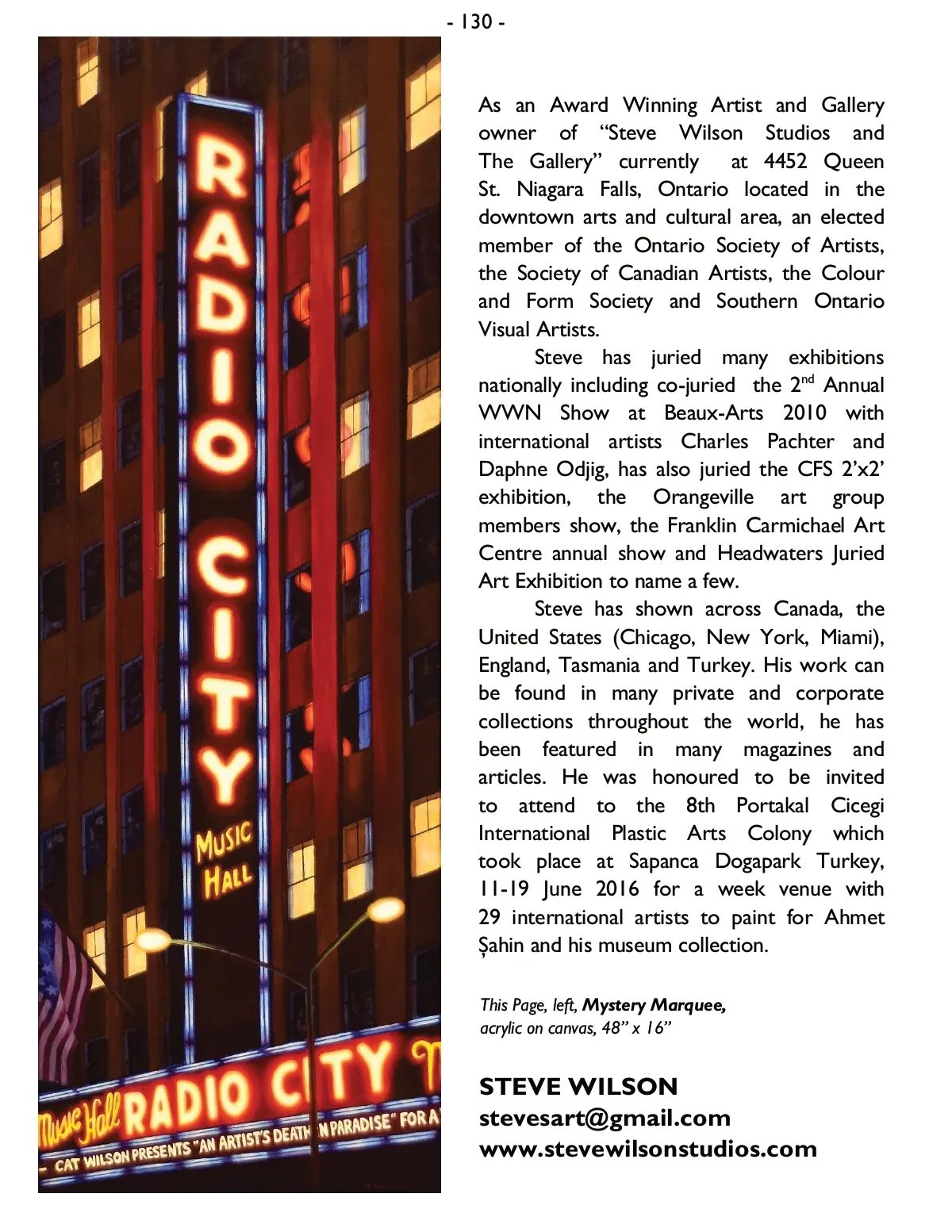 - 130 -

RADIO CITY

MUSIC HALL

Music Hall RADIO CITY

CAT WILSON PRESENTS "AN ARTIST'S DEATH IN PARADISE" FOR A

As an Award Winning Artist and Gallery owner of “Steve Wilson Studios and The Gallery” currently at 4452 Queen St. Niagara Falls, Ontario located in the downtown arts and cultural area, an elected member of the Ontario Society of Artists, the Society of Canadian Artists, the Colour and Form Society and Southern Ontario Visual Artists.

Steve has juried many exhibitions nationally including co-juried the 2$^{nd}$ Annual WWN Show at Beaux-Arts 2010 with international artists Charles Pachter and Daphne Odjig, has also juried the CFS 2’x2’ exhibition, the Orangeville art group members show, the Franklin Carmichael Art Centre annual show and Headwaters Juried Art Exhibition to name a few.

Steve has shown across Canada, the United States (Chicago, New York, Miami), England, Tasmania and Turkey. His work can be found in many private and corporate collections throughout the world, he has been featured in many magazines and articles. He was honoured to be invited to attend to the 8th Portakal Cicegi International Plastic Arts Colony which took place at Sapanca Dogapark Turkey, 11-19 June 2016 for a week venue with 29 international artists to paint for Ahmet Șahin and his museum collection.

This Page, left, Mystery Marquee, acrylic on canvas, 48” x 16”

STEVE WILSON
stevesart@gmail.com
www.stevewilsonstudios.com